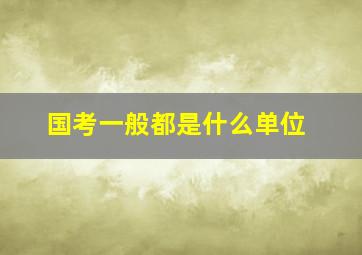 国考一般都是什么单位